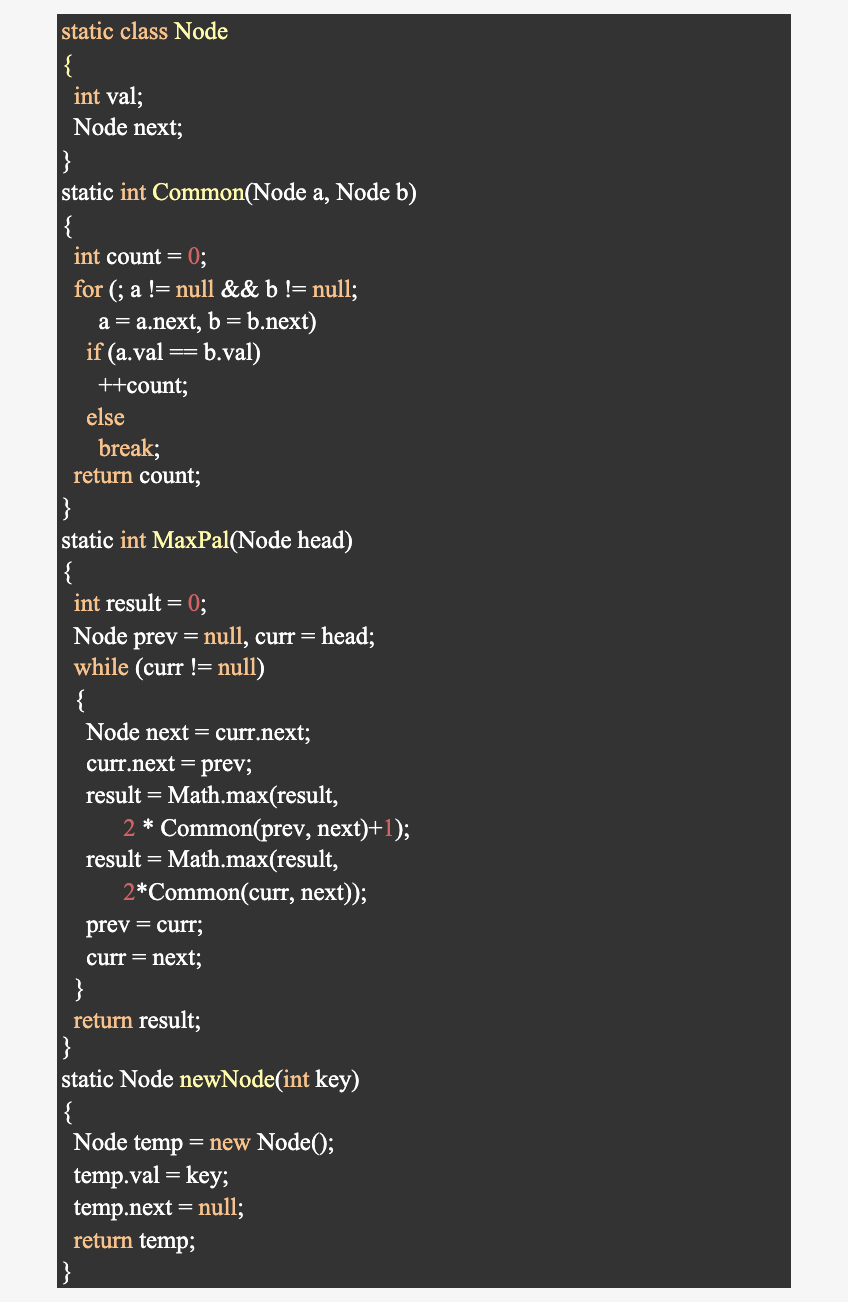 static class Node
{
  int val;
  Node next;
}
static int Common(Node a, Node b)
{
  int count = 0;
  for (; a != null && b != null;
      a = a.next, b = b.next)
    if (a.val == b.val)
      ++count;
    else
      break;
  return count;
}
static int MaxPal(Node head)
{
  int result = 0;
  Node prev = null, curr = head;
  while (curr != null)
  {
    Node next = curr.next;
    curr.next = prev;
    result = Math.max(result,
          2 * Common(prev, next)+1);
    result = Math.max(result,
          2*Common(curr, next));
    prev = curr;
    curr = next;
  }
  return result;
}
static Node newNode(int key)
{
  Node temp = new Node();
  temp.val = key;
  temp.next = null;
  return temp;
}